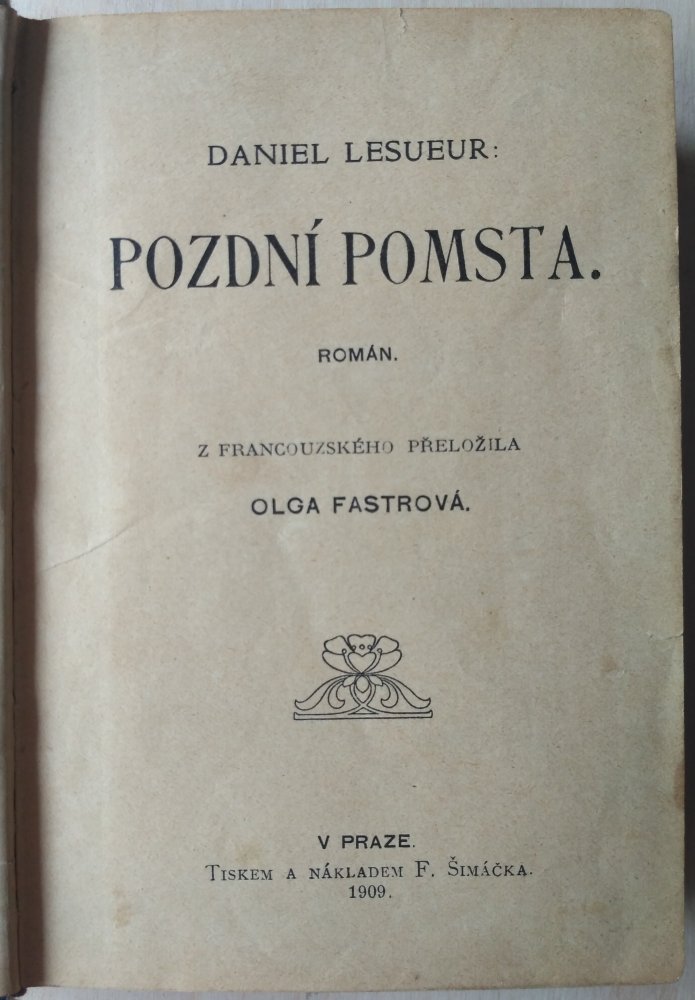 DANIEL LESUEUR:

POZDNÍ POMSTA.

ROMÁN.

Z FRANCOUZSKÉHO PŘELOŽILA

OLGA FASTROVÁ.

V PRAZE.

TISKEM A NÁKLADEM F. ŠIMÁČKA.

1909.